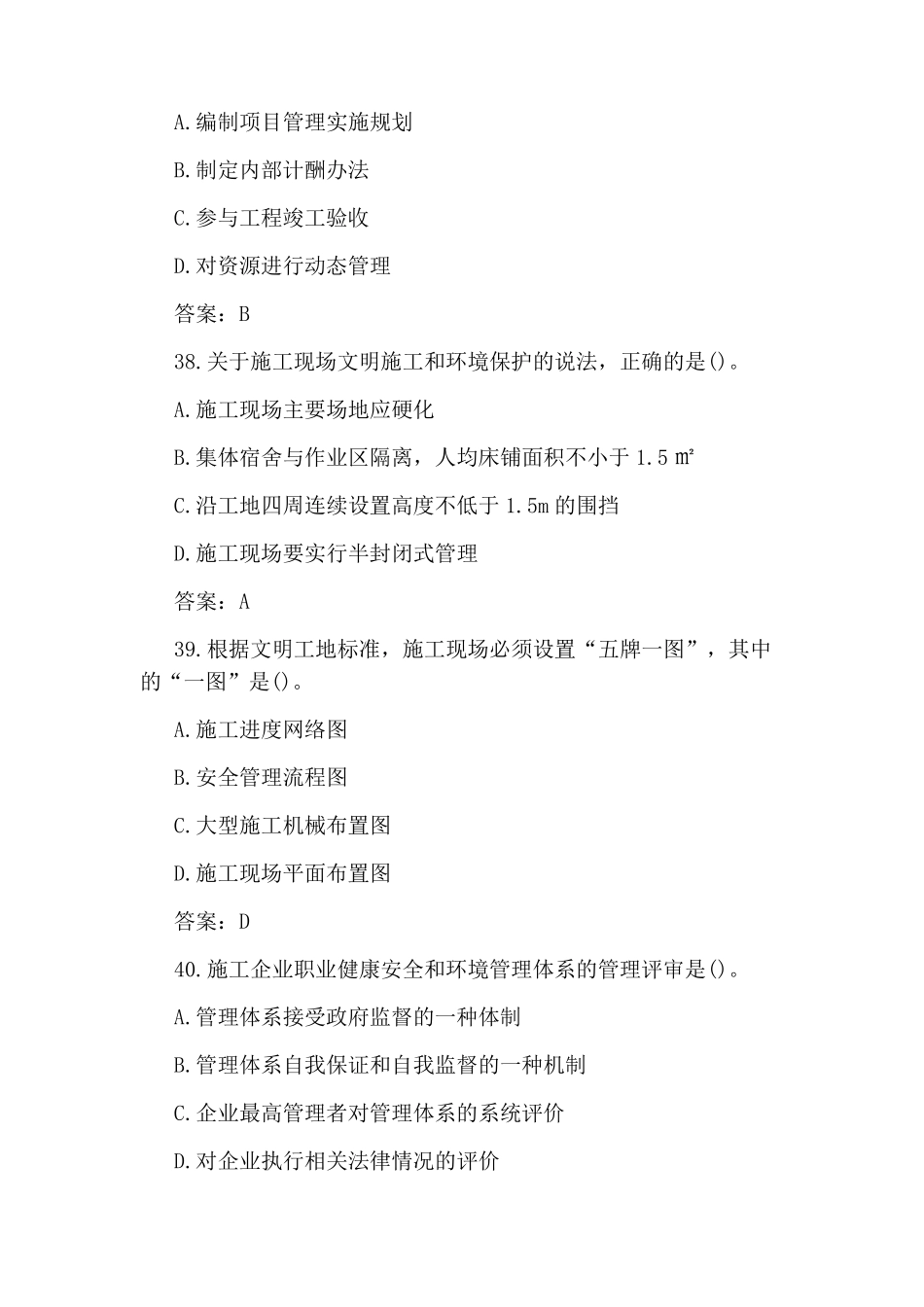 A.编制项目管理实施规划

B.制定内部计酬办法

C.参与工程竣工验收

D.对资源进行动态管理

答案：B

38.关于施工现场文明施工和环境保护的说法，正确的是()。

A.施工现场主要场地应硬化

B.集体宿舍与作业区隔离，人均床铺面积不小于 1.5 ㎡

C.沿工地四周连续设置高度不低于 1.5m 的围挡

D.施工现场要实行半封闭式管理

答案：A

39.根据文明工地标准，施工现场必须设置“五牌一图”，其中的“一图”是()。

A.施工进度网络图

B.安全管理流程图

C.大型施工机械布置图

D.施工现场平面布置图

答案：D

40.施工企业职业健康安全和环境管理体系的管理评审是()。

A.管理体系接受政府监督的一种体制

B.管理体系自我保证和自我监督的一种机制

C.企业最高管理者对管理体系的系统评价

D.对企业执行相关法律情况的评价